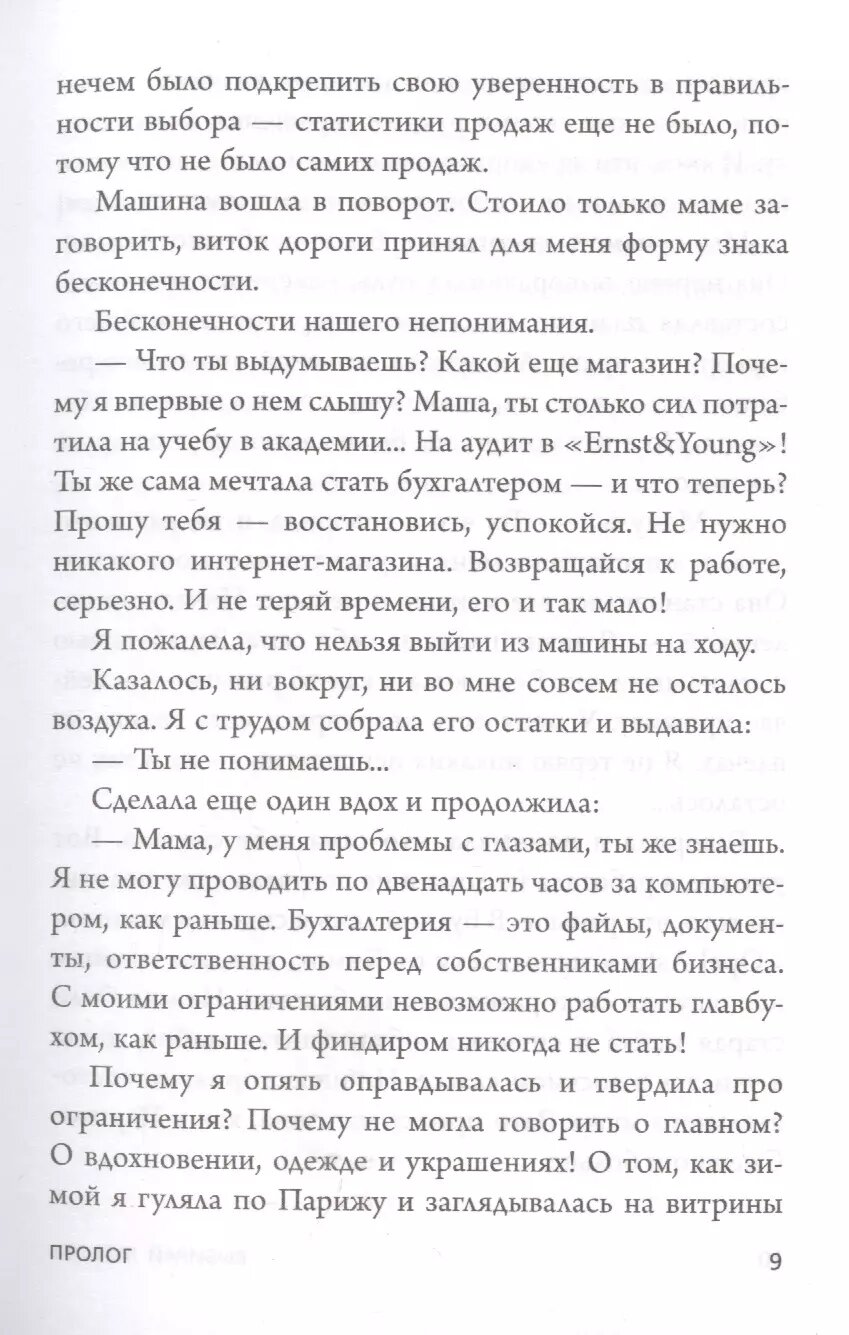 нечем было подкрепить свою уверенность в правильности выбора — статистики продаж еще не было, потому что не было самих продаж.

Машина вошла в поворот. Стоило только маме заговорить, виток дороги принял для меня форму знака бесконечности.

Бесконечности нашего непонимания.

— Что ты выдумываешь? Какой еще магазин? Почему я впервые о нем слышу? Маша, ты столько сил потратила на учебу в академии... На аудит в «Ernst&Young»! Ты же сама мечтала стать бухгалтером — и что теперь? Прошу тебя — восстановись, успокойся. Не нужно никакого интернет-магазина. Возвращайся к работе, серьезно. И не теряй времени, его и так мало!

Я пожалела, что нельзя выйти из машины на ходу.

Казалось, ни вокруг, ни во мне совсем не осталось воздуха. Я с трудом собрала его остатки и выдавила:

— Ты не понимаешь...

Сделала еще один вдох и продолжила:

— Мама, у меня проблемы с глазами, ты же знаешь. Я не могу проводить по двенадцать часов за компьютером, как раньше. Бухгалтерия — это файлы, документы, ответственность перед собственниками бизнеса. С моими ограничениями невозможно работать главбухом, как раньше. И финдиром никогда не стать!

Почему я опять оправдывалась и твердила про ограничения? Почему не могла говорить о главном? О вдохновении, одежде и украшениях! О том, как зимой я гуляла по Парижу и заглядывалась на витрины

ПРОЛОГ 9